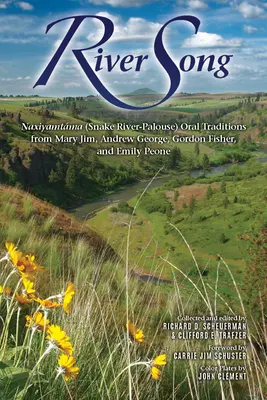 River Song

Naxiyamtáma (Snake River-Palouse) Oral Traditions from Mary Jim, Andrew George, Gordon Fisher, and Emily Peone

Collected and edited by
RICHARD D. SCHEUERMAN
& CLIFFORD E. TRAFZER

Foreword by
CARRIE JIM SCHUSTER

Color Plates by
JOHN CLEMENT